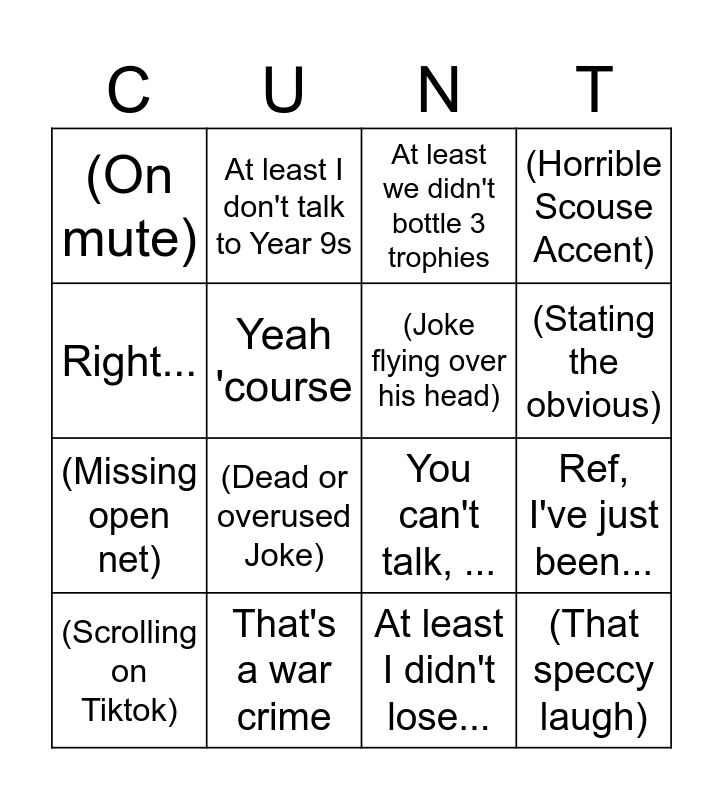 | C | U | N | T |
|---|---|---|---|
| (On mute) | At least I don't talk to Year 9s | At least we didn't bottle 3 trophies | (Horrible Scouse Accent) |
| Right... | Yeah 'course | (Joke flying over his head) | (Stating the obvious) |
| (Missing open net) | (Dead or overused Joke) | You can't talk, ... | Ref, I've just been... |
| (Scrolling on Tiktok) | That's a war crime | At least I didn't lose... | (That speccy laugh) |